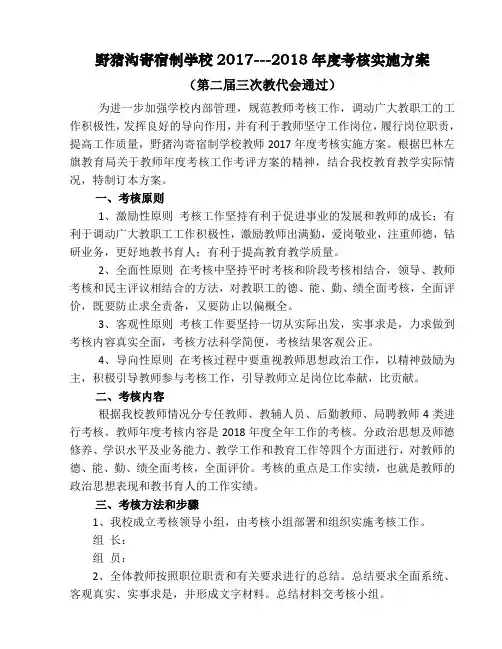 野猪沟寄宿制学校 2017---2018 年度考核实施方案

（第二届三次教代会通过）

为进一步加强学校内部管理，规范教师考核工作，调动广大教职工的工作积极性，发挥良好的导向作用，并有利于教师坚守工作岗位，履行岗位职责，提高工作质量，野猪沟寄宿制学校教师 2017 年度考核实施方案。根据巴林左旗教育局关于教师年度考核工作考评方案的精神，结合我校教育教学实际情况，特制订本方案。

一、考核原则

1、激励性原则 考核工作坚持有利于促进事业的发展和教师的成长；有利于调动广大教职工工作积极性，激励教师出满勤，爱岗敬业，注重师德，钻研业务，更好地教书育人；有利于提高教育教学质量。

2、全面性原则 在考核中坚持平时考核和阶段考核相结合，领导、教师考核和民主评议相结合的方法，对教职工的德、能、勤、绩全面考核，全面评价，既要防止求全责备，又要防止以偏概全。

3、客观性原则 考核工作要坚持一切从实际出发，实事求是，力求做到考核内容真实全面，考核方法科学简便，考核结果客观公正。

4、导向性原则 在考核过程中要重视教师思想政治工作，以精神鼓励为主，积极引导教师参与考核工作，引导教师立足岗位比奉献，比贡献。

二、考核内容

根据我校教师情况分专任教师、教辅人员、后勤教师、局聘教师 4 类进行考核。教师年度考核内容是 2018 年度全年工作的考核。分政治思想及师德修养、学识水平及业务能力、教学工作和教育工作等四个方面进行，对教师的德、能、勤、绩全面考核，全面评价。考核的重点是工作实绩，也就是教师的政治思想表现和教书育人的工作实绩。

三、考核方法和步骤

1、我校成立考核领导小组，由考核小组部署和组织实施考核工作。

组 长：

组 员：

2、全体教师按照职位职责和有关要求进行的总结。总结要求全面系统、客观真实、实事求是，并形成文字材料。总结材料交考核小组。